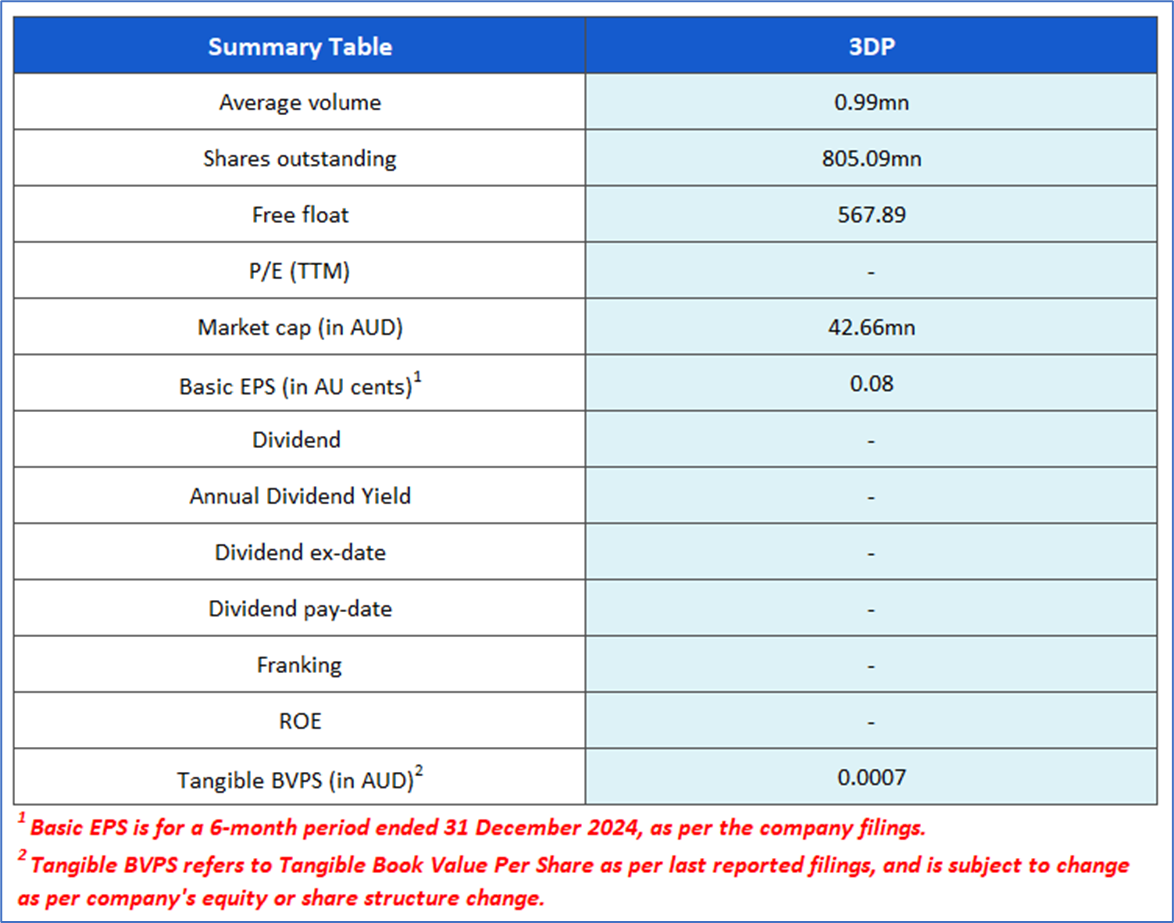 | Summary Table | 3DP |
|---|---|
| Average volume | 0.99mn |
| Shares outstanding | 805.09mn |
| Free float | 567.89 |
| P/E (TTM) | - |
| Market cap (in AUD) | 42.66mn |
| Basic EPS (in AU cents)$^{1}$ | 0.08 |
| Dividend | - |
| Annual Dividend Yield | - |
| Dividend ex-date | - |
| Dividend pay-date | - |
| Franking | - |
| ROE | - |
| Tangible BVPS (in AUD)$^{2}$ | 0.0007 |

$^{1}$ Basic EPS is for a 6-month period ended 31 December 2024, as per the company filings.

$^{2}$ Tangible BVPS refers to Tangible Book Value Per Share as per last reported filings, and is subject to change as per company's equity or share structure change.